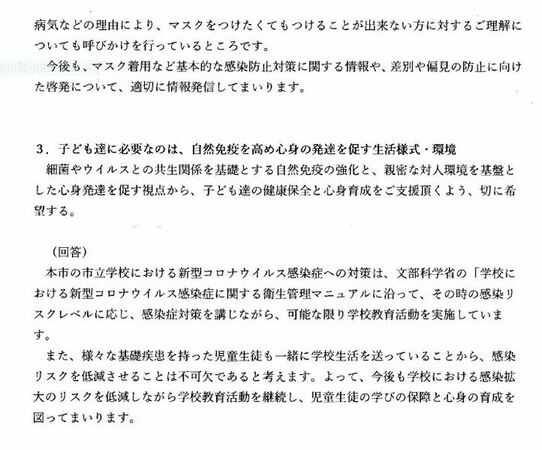 病気などの理由により、マスクをつけたくてもつけることが出来ない方に対するご理解についても呼びかけを行っているところです。

今後も、マスク着用など基本的な感染防止対策に関する情報や、差別や偏見の防止に向けた啓発について、適切に情報発信してまいります。

3．子ども達に必要なのは、自然免疫を高め心身の発達を促す生活様式・環境

細菌やウイルスとの共生関係を基礎とする自然免疫の強化と、親密な対人環境を基盤とした心身発達を促す視点から、子ども達の健康保全と心身育成をご支援頂くよう、切に希望する。

（回答）

本市の市立学校における新型コロナウイルス感染症への対策は、文部科学省の「学校における新型コロナウイルス感染症に関する衛生管理マニュアルに沿って、その時の感染リスクレベルに応じ、感染症対策を講じながら、可能な限り学校教育活動を実施しています。

また、様々な基礎疾患を持った児童生徒も一緒に学校生活を送っていることから、感染リスクを低減させることは不可欠であると考えます。よって、今後も学校における感染拡大のリスクを低減しながら学校教育活動を継続し、児童生徒の学びの保障と心身の育成を図ってまいります。